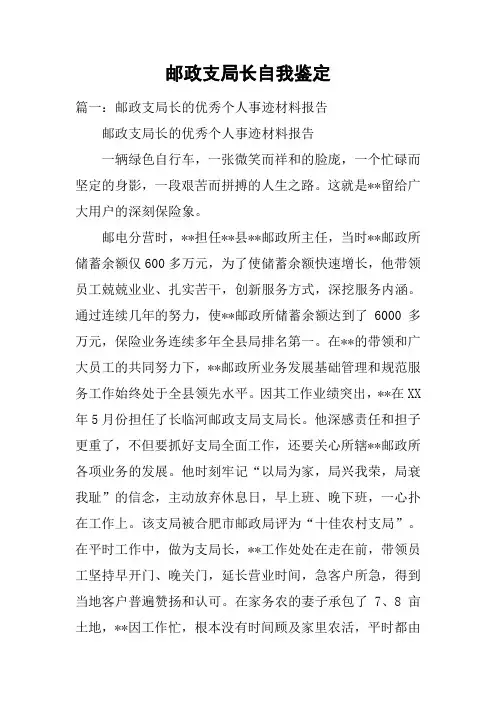 邮政支局长自我鉴定

篇一：邮政支局长的优秀个人事迹材料报告

邮政支局长的优秀个人事迹材料报告

一辆绿色自行车，一张微笑而祥和的脸庞，一个忙碌而坚定的身影，一段艰苦而拼搏的人生之路。这就是**留给广大用户的深刻保险象。

邮电分营时，**担任**县**邮政所主任，当时**邮政所储蓄余额仅600多万元，为了使储蓄余额快速增长，他带领员工兢兢业业、扎实苦干，创新服务方式，深挖服务内涵。通过连续几年的努力，使**邮政所储蓄余额达到了 6000 多万元，保险业务连续多年全县局排名第一。在**的带领和广大员工的共同努力下，**邮政所业务发展基础管理和规范服务工作始终处于全县领先水平。因其工作业绩突出，**在XX年5月份担任了长临河邮政支局支局长。他深感责任和担子更重了，不但要抓好支局全面工作，还要关心所辖**邮政所各项业务的发展。他时刻牢记“以局为家，局兴我荣，局衰我耻”的信念，主动放弃休息日，早上班、晚下班，一心扑在工作上。该支局被合肥市邮政局评为“十佳农村支局”。在平时工作中，做为支局长，**工作处处在走在前，带领员工坚持早开门、晚关门，延长营业时间，急客户所急，得到当地客户普遍赞扬和认可。在家务农的妻子承包了 7、8 亩土地，**因工作忙，根本没有时间顾及家里农活，平时都由